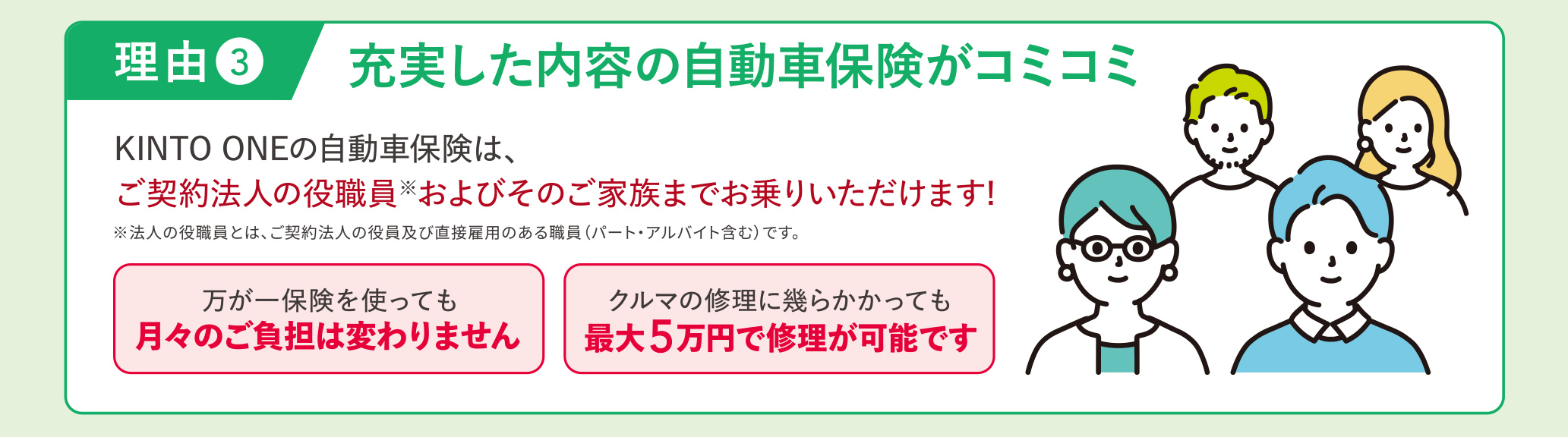 理由③ 充実した内容の自動車保険がコミコミ

KINTO ONEの自動車保険は、
ご契約法人の役職員※およびそのご家族までお乗りいただけます!

※法人の役職員とは、ご契約法人の役員及び直接雇用のある職員（パート・アルバイト含む）です。

万が一保険を使っても
月々のご負担は変わりません

クルマの修理に幾らかかっても
最大5万円で修理が可能です